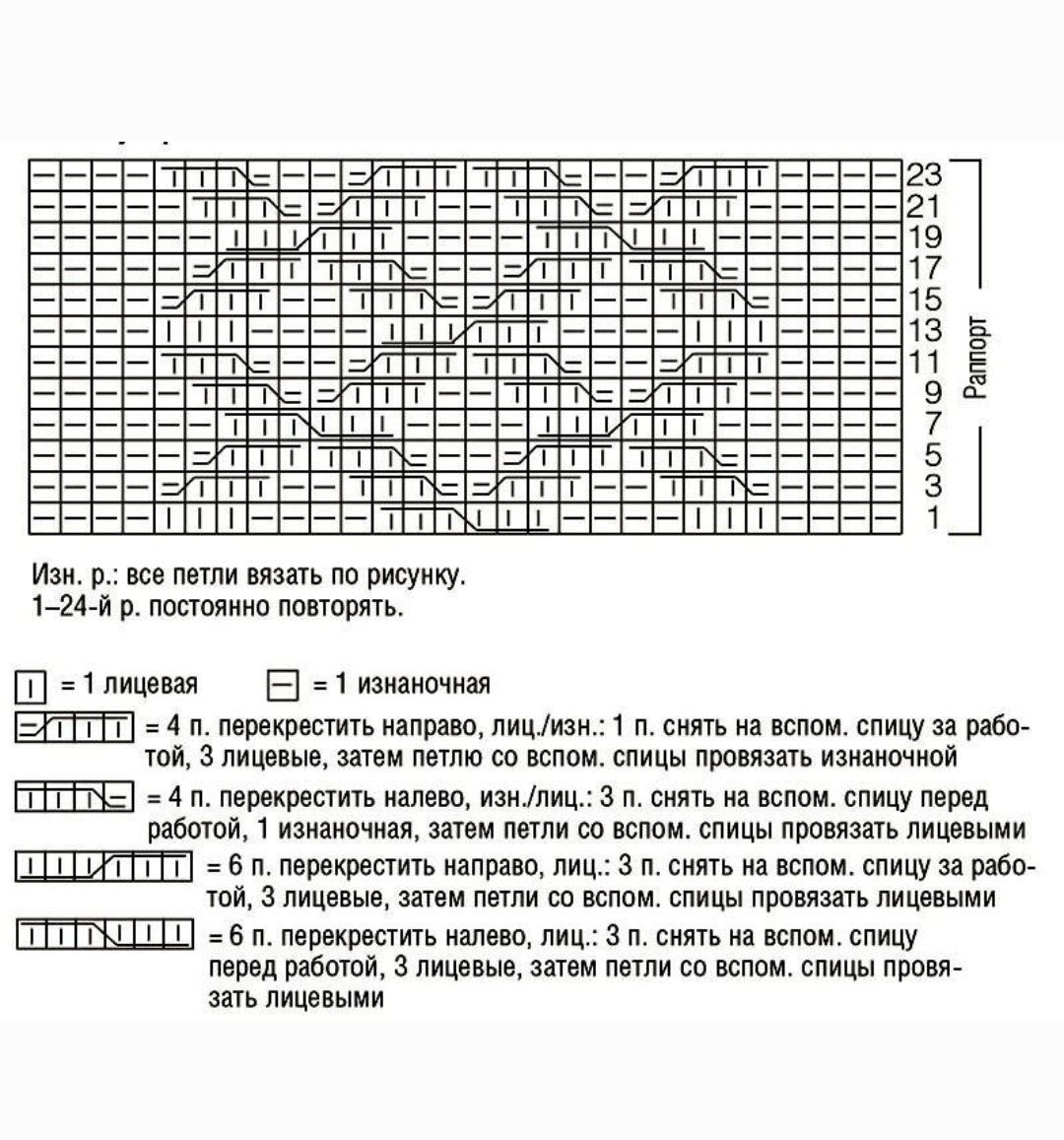 23
21
19
17
15
13
11
9
7
5
3
1

Раппорт

Изн. р.: все петли вязать по рисунку.
1–24-й р. постоянно повторять.

= 1 лицевая = 1 изнаночная

= 4 п. перекрестить направо, лиц./изн.: 1 п. снять на вспом. спицу за работой, 3 лицевые, затем петлю со вспом. спицы провязать изнаночной

= 4 п. перекрестить налево, изн./лиц.: 3 п. снять на вспом. спицу перед работой, 1 изнаночная, затем петли со вспом. спицы провязать лицевыми

= 6 п. перекрестить направо, лиц.: 3 п. снять на вспом. спицу за работой, 3 лицевые, затем петли со вспом. спицы провязать лицевыми

= 6 п. перекрестить налево, лиц.: 3 п. снять на вспом. спицу перед работой, 3 лицевые, затем петли со вспом. спицы провязать лицевыми